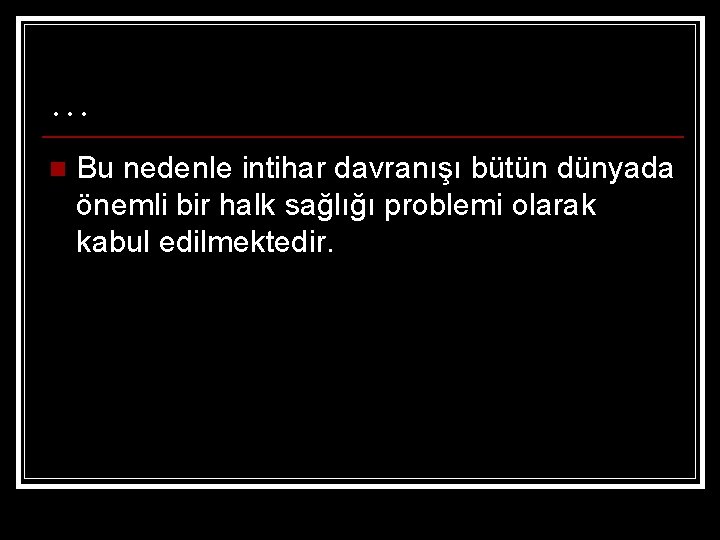 …

Bu nedenle intihar davranışı bütün dünyada önemli bir halk sağlığı problemi olarak kabul edilmektedir.